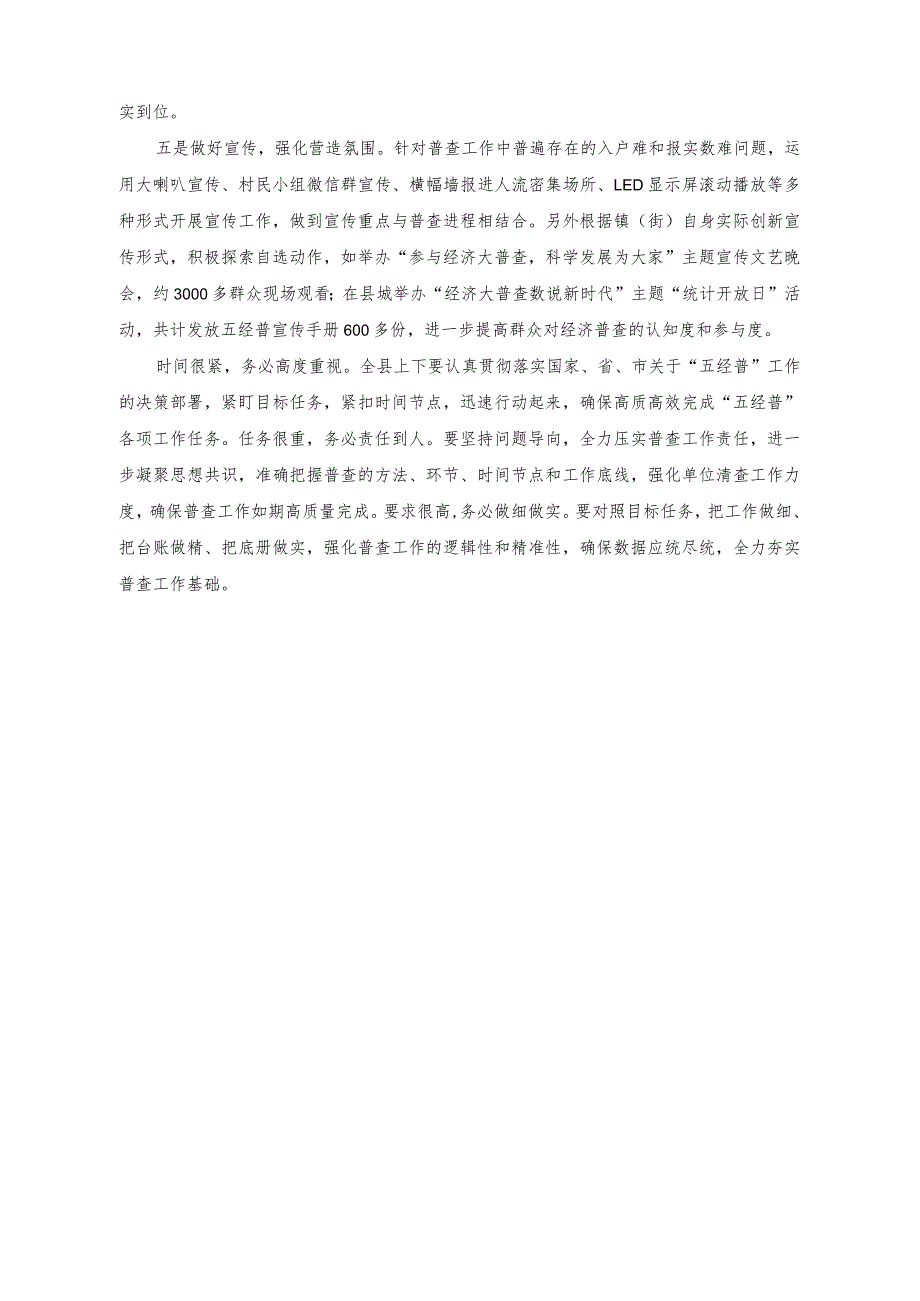 实到位。

五是做好宣传，强化营造氛围。针对普查工作中普遍存在的入户难和报实数难问题，运用大喇叭宣传、村民小组微信群宣传、横幅墙报进人流密集场所、LED显示屏滚动播放等多种形式开展宣传工作，做到宣传重点与普查进程相结合。另外根据镇（街）自身实际创新宣传形式，积极探索自选动作，如举办“参与经济大普查，科学发展为大家”主题宣传文艺晚会，约3000多群众现场观看；在县城举办“经济大普查数说新时代”主题“统计开放日”活动，共计发放五经普宣传手册600多份，进一步提高群众对经济普查的认知度和参与度。

时间很紧，务必高度重视。全县上下要认真贯彻落实国家、省、市关于“五经普”工作的决策部署，紧盯目标任务，紧扣时间节点，迅速行动起来，确保高质高效完成“五经普”各项工作任务。任务很重，务必责任到人。要坚持问题导向，全力压实普查工作责任，进一步凝聚思想共识，准确把握普查的方法、环节、时间节点和工作底线，强化单位清查工作力度，确保普查工作如期高质量完成。要求很高，务必做细做实。要对照目标任务，把工作做细、把台账做精、把底册做实，强化普查工作的逻辑性和精准性，确保数据应统尽统，全力夯实普查工作基础。